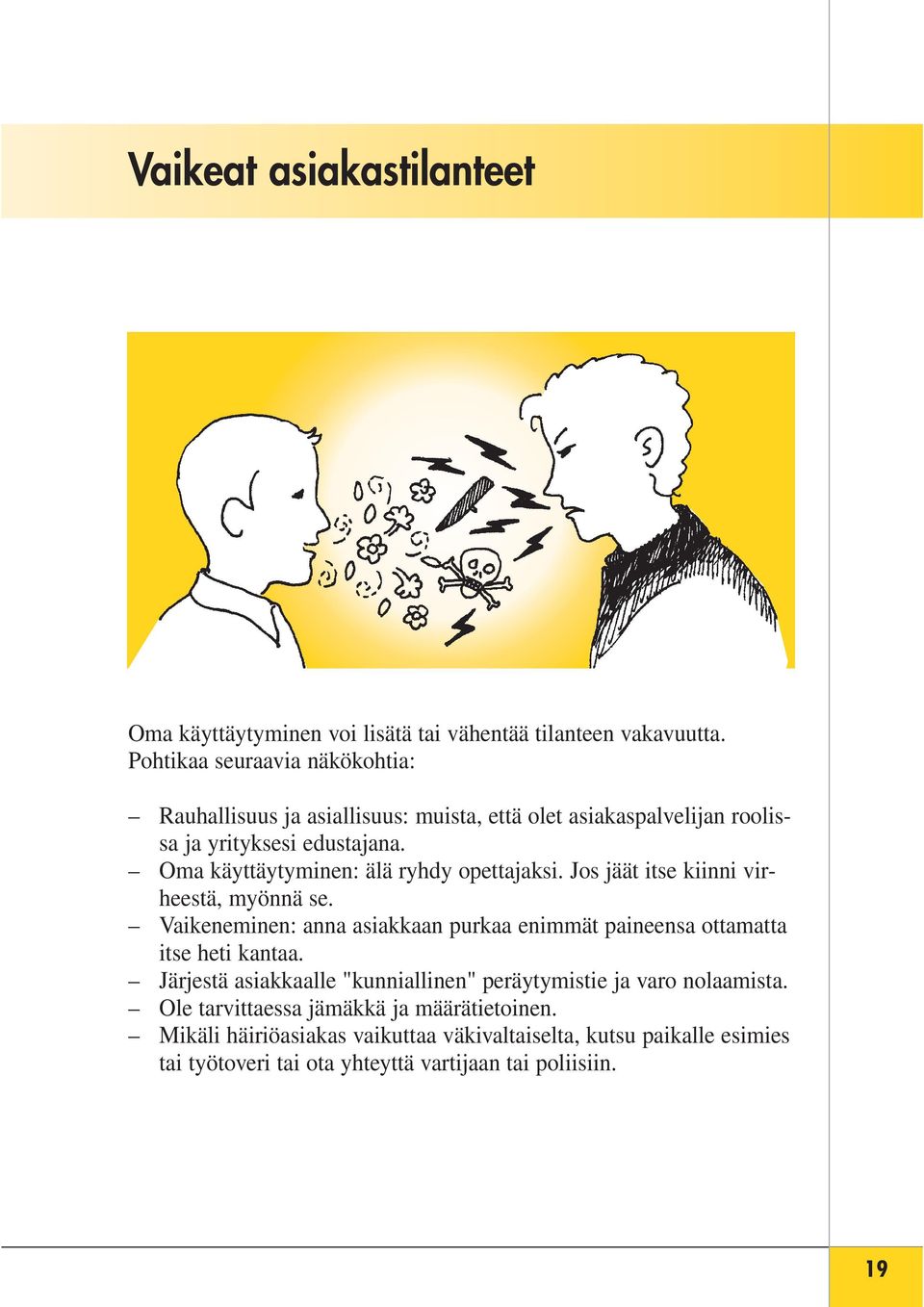 Vaikeat asiakastilanteet

Oma käyttäytyminen voi lisätä tai vähentää tilanteen vakavuutta. Pohtikaa seuraavia näkökohtia:

– Rauhallisuus ja asiallisuus: muista, että olet asiakaspalvelijan roolissa ja yrityksesi edustajana.
– Oma käyttäytyminen: älä ryhdy opettajaksi. Jos jäät itse kiinni virheestä, myönnä se.
– Vaikeneminen: anna asiakkaan purkaa enimmät paineensa ottamatta itse heti kantaa.
– Järjestä asiakkaalle "kunniallinen" peräytymistie ja varo nolaamista.
– Ole tarvittaessa jämäkkä ja määrätietoinen.
– Mikäli häiriöasiakas vaikuttaa väkivaltaiselta, kutsu paikalle esimies tai työtoveri tai ota yhteyttä vartijaan tai poliisiin.

19